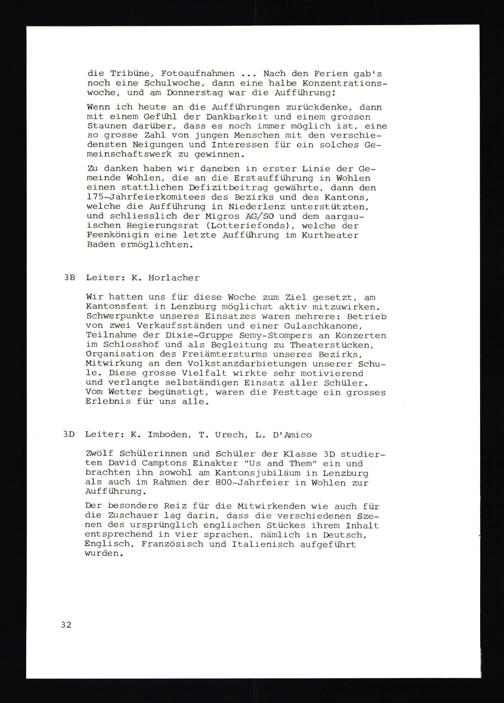 die Tribüne, Fotoaufnahmen ... Nach den Ferien gab's noch eine Schulwoche, dann eine halbe Konzentrationswoche, und am Donnerstag war die Aufführung:

Wenn ich heute an die Aufführungen zurückdenke, dann mit einem Gefühl der Dankbarkeit und einem grossen Staunen darüber, dass es noch immer möglich ist, eine so grosse Zahl von jungen Menschen mit den verschiedensten Neigungen und Interessen für ein solches Gemeinschaftswerk zu gewinnen.

Zu danken haben wir daneben in erster Linie der Gemeinde Wohlen, die an die Erstaufführung in Wohlen einen stattlichen Defizitbeitrag gewährte, dann den 175-Jahrfeierkomitees des Bezirks und des Kantons, welche die Aufführung in Niederlenz unterstützten, und schliesslich der Migros AG/SO und dem aargauischen Regierungsrat (Lotteriefonds), welche der Feenkönigin eine letzte Aufführung im Kurtheater Baden ermöglichten.

3B Leiter: K. Horlacher

Wir hatten uns für diese Woche zum Ziel gesetzt, am Kantonsfest in Lenzburg möglichst aktiv mitzuwirken. Schwerpunkte unseres Einsatzes waren mehrere: Betrieb von zwei Verkaufsständen und einer Gulaschkanone, Teilnahme der Dixie-Gruppe Semy-Stompers an Konzerten im Schlosshof und als Begleitung zu Theaterstücken, Organisation des Freiämtersturms unseres Bezirks, Mitwirkung an den Volkstanzdarbietungen unserer Schule. Diese grosse Vielfalt wirkte sehr motivierend und verlangte selbständigen Einsatz aller Schüler. Vom Wetter begünstigt, waren die Festtage ein grosses Erlebnis für uns alle.

3D Leiter: K. Imboden, T. Urech, L. D'Amico

Zwölf Schülerinnen und Schüler der Klasse 3D studierten David Camptons Einakter "Us and Them" ein und brachten ihn sowohl am Kantonsjubiläum in Lenzburg als auch im Rahmen der 800-Jahrfeier in Wohlen zur Aufführung.

Der besondere Reiz für die Mitwirkenden wie auch für die Zuschauer lag darin, dass die verschiedenen Szenen des ursprünglich englischen Stückes ihrem Inhalt entsprechend in vier sprachen, nämlich in Deutsch, Englisch, Französisch und Italienisch aufgeführt wurden.

32